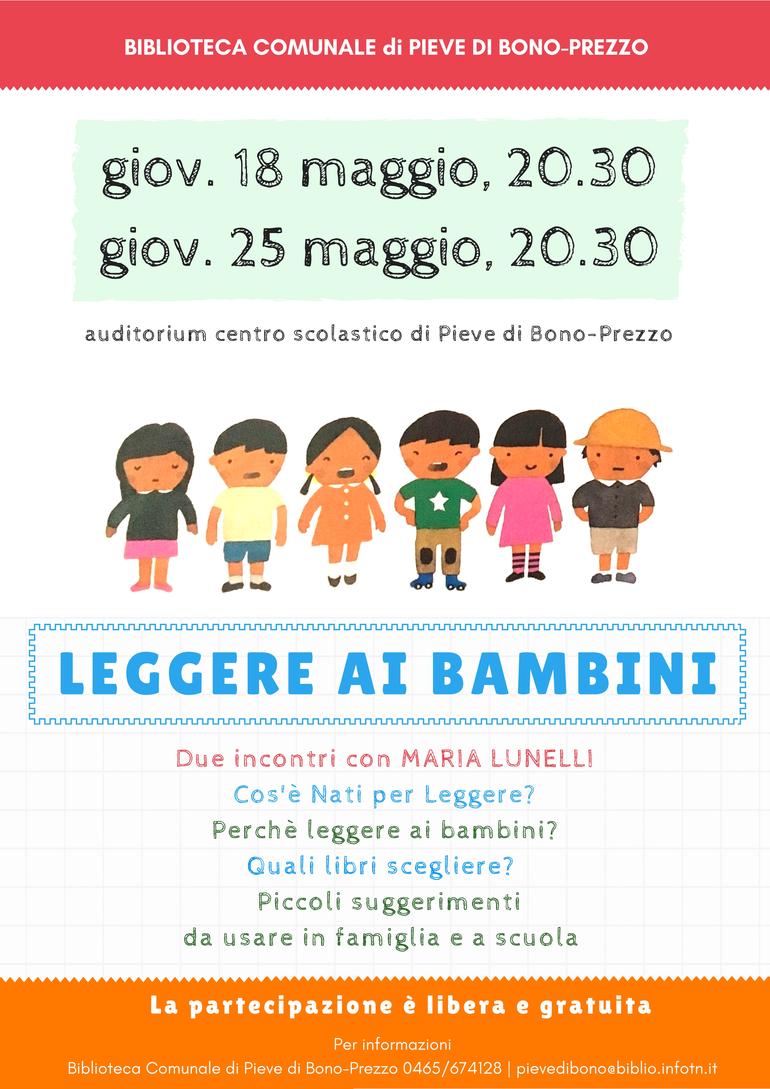 BIBLIOTECA COMUNALE di PIEVE DI BONO-PREZZO

giov. 18 maggio, 20.30
giov. 25 maggio, 20.30

auditorium centro scolastico di Pieve di Bono-Prezzo

LEGGERE AI BAMBINI

Due incontri con MARIA LUNELLI
Cos'è Nati per Leggere?
Perchè leggere ai bambini?
Quali libri scegliere?
Piccoli suggerimenti
da usare in famiglia e a scuola

La partecipazione è libera e gratuita

Per informazioni
Biblioteca Comunale di Pieve di Bono-Prezzo 0465/674128 | pievedibono@biblio.infotn.it